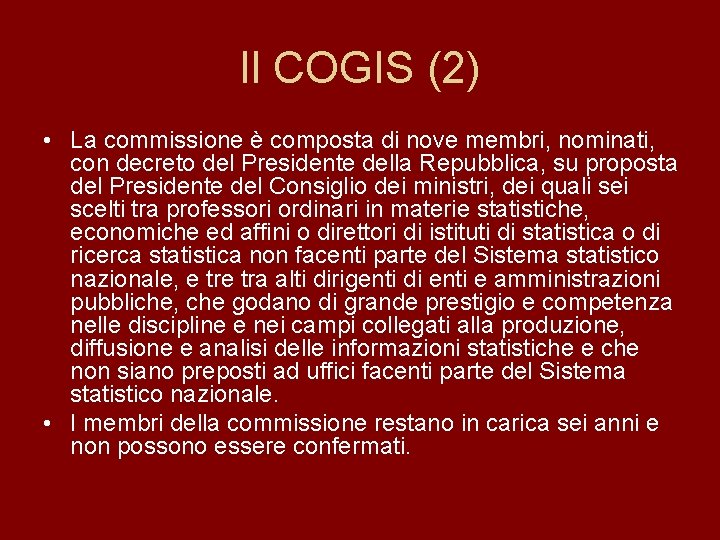 Il COGIS (2)

• La commissione è composta di nove membri, nominati, con decreto del Presidente della Repubblica, su proposta del Presidente del Consiglio dei ministri, dei quali sei scelti tra professori ordinari in materie statistiche, economiche ed affini o direttori di istituti di statistica o di ricerca statistica non facenti parte del Sistema statistico nazionale, e tre tra alti dirigenti di enti e amministrazioni pubbliche, che godano di grande prestigio e competenza nelle discipline e nei campi collegati alla produzione, diffusione e analisi delle informazioni statistiche e che non siano preposti ad uffici facenti parte del Sistema statistico nazionale.
• I membri della commissione restano in carica sei anni e non possono essere confermati.